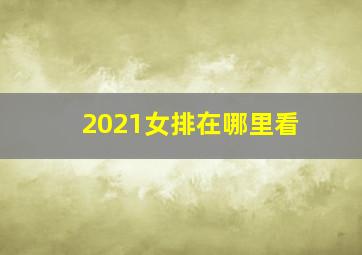 2021女排在哪里看